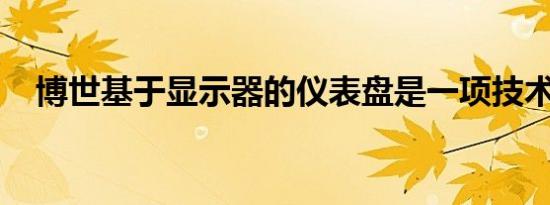 博世基于显示器的仪表盘是一项技术